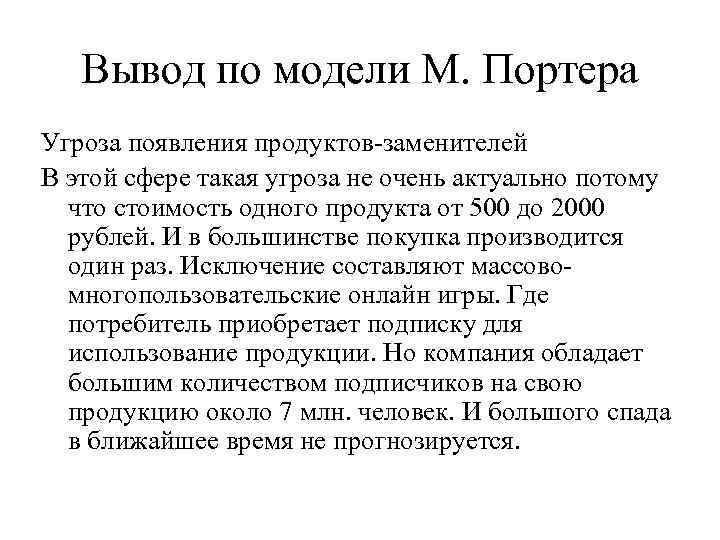 Вывод по модели М. Портера

Угроза появления продуктов-заменителей

В этой сфере такая угроза не очень актуально потому что стоимость одного продукта от 500 до 2000 рублей. И в большинстве покупка производится один раз. Исключение составляют массово-многопользовательские онлайн игры. Где потребитель приобретает подписку для использование продукции. Но компания обладает большим количеством подписчиков на свою продукцию около 7 млн. человек. И большого спада в ближайшее время не прогнозируется.